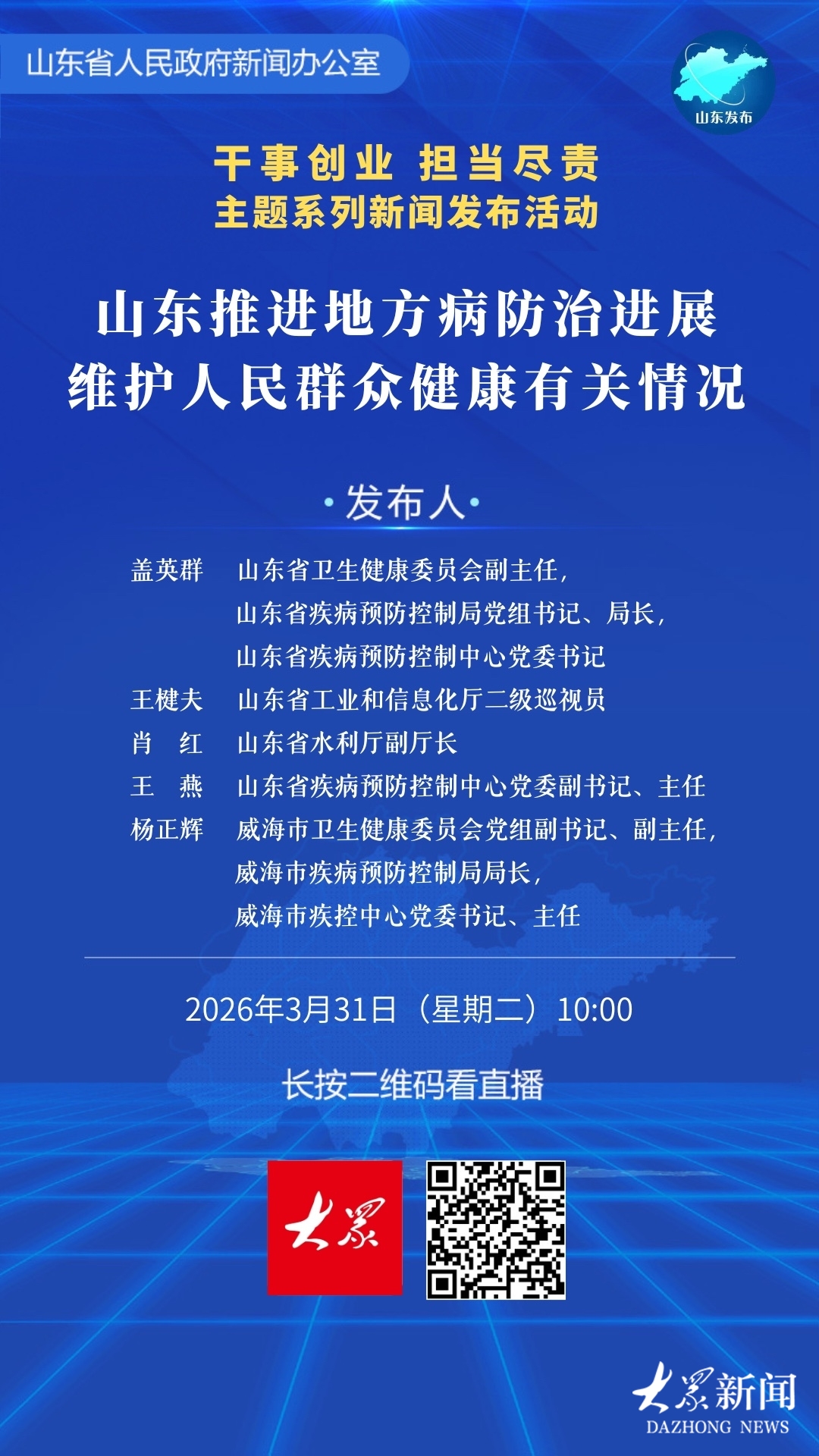 山东省人民政府新闻办公室

山东发布

干事创业 担当尽责
主题系列新闻发布活动

山东推进地方病防治进展
维护人民群众健康有关情况

·发布人·

盖英群 山东省卫生健康委员会副主任，
山东省疾病预防控制局党组书记、局长，
山东省疾病预防控制中心党委书记
王楗夫 山东省工业和信息化厅二级巡视员
肖 红 山东省水利厅副厅长
王 燕 山东省疾病预防控制中心党委副书记、主任
杨正辉 威海市卫生健康委员会党组副书记、副主任，
威海市疾病预防控制局局长，
威海市疾控中心党委书记、主任

2026年3月31日（星期二）10:00

长按二维码看直播

大众

大众新闻
DAZHONG NEWS